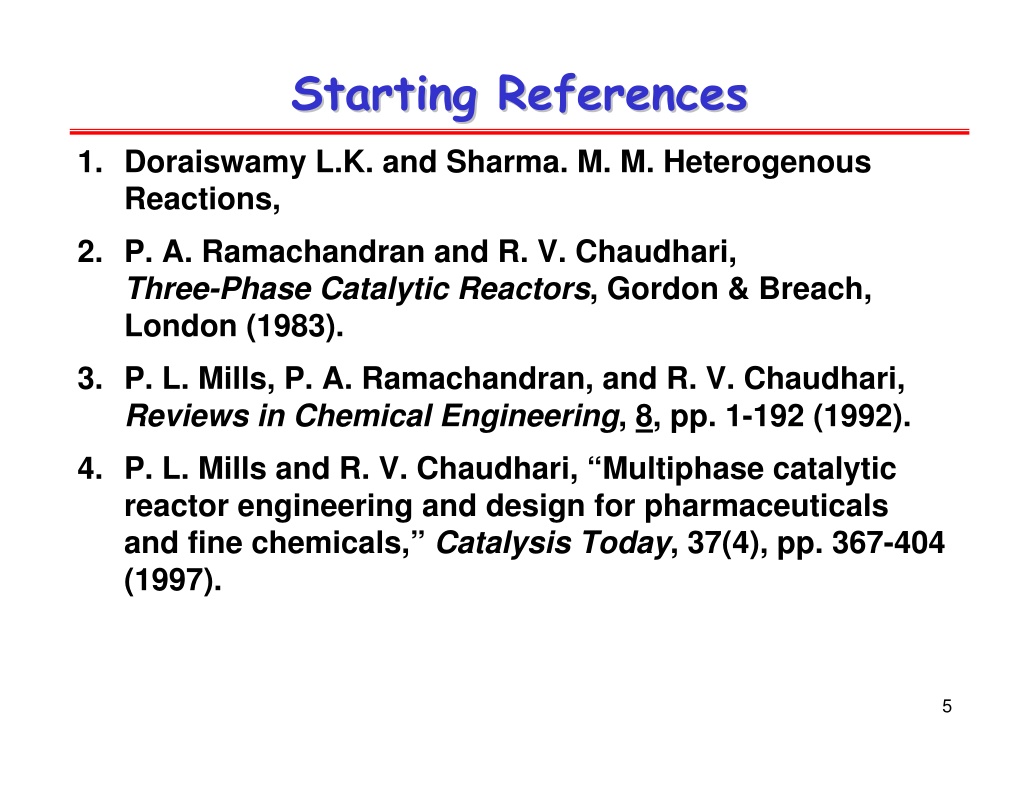 Starting References

1. Doraiswamy L.K. and Sharma. M. M. Heterogenous Reactions,

2. P. A. Ramachandran and R. V. Chaudhari, Three-Phase Catalytic Reactors, Gordon & Breach, London (1983).

3. P. L. Mills, P. A. Ramachandran, and R. V. Chaudhari, Reviews in Chemical Engineering, 8, pp. 1-192 (1992).

4. P. L. Mills and R. V. Chaudhari, “Multiphase catalytic reactor engineering and design for pharmaceuticals and fine chemicals,” Catalysis Today, 37(4), pp. 367-404 (1997).

5